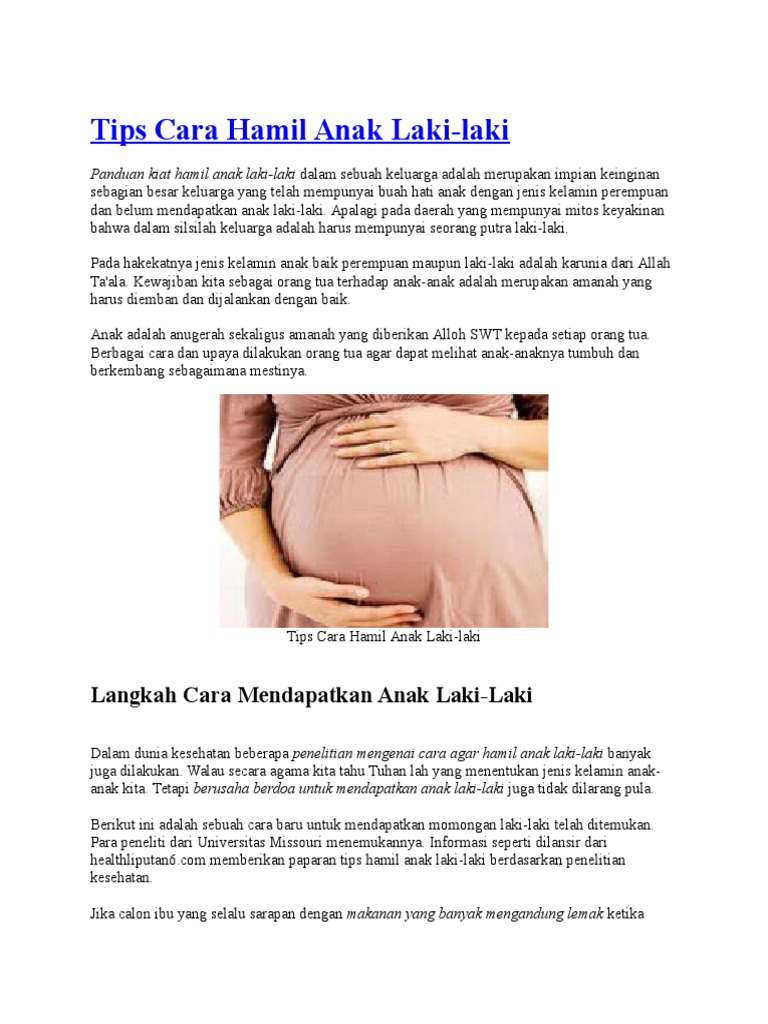 Tips Cara Hamil Anak Laki-laki

Panduan kiat hamil anak laki-laki dalam sebuah keluarga adalah merupakan impian keinginan sebagian besar keluarga yang telah mempunyai buah hati anak dengan jenis kelamin perempuan dan belum mendapatkan anak laki-laki. Apalagi pada daerah yang mempunyai mitos keyakinan bahwa dalam silsilah keluarga adalah harus mempunyai seorang putra laki-laki.

Pada hakekatnya jenis kelamin anak baik perempuan maupun laki-laki adalah karunia dari Allah Ta'ala. Kewajiban kita sebagai orang tua terhadap anak-anak adalah merupakan amanah yang harus diemban dan dijalankan dengan baik.

Anak adalah anugerah sekaligus amanah yang diberikan Alloh SWT kepada setiap orang tua. Berbagai cara dan upaya dilakukan orang tua agar dapat melihat anak-anaknya tumbuh dan berkembang sebagaimana mestinya.

Tips Cara Hamil Anak Laki-laki

Langkah Cara Mendapatkan Anak Laki-Laki

Dalam dunia kesehatan beberapa penelitian mengenai cara agar hamil anak laki-laki banyak juga dilakukan. Walau secara agama kita tahu Tuhan lah yang menentukan jenis kelamin anak-anak kita. Tetapi berusaha berdoa untuk mendapatkan anak laki-laki juga tidak dilarang pula.

Berikut ini adalah sebuah cara baru untuk mendapatkan momongan laki-laki telah ditemukan. Para peneliti dari Universitas Missouri menemukannya. Informasi seperti dilansir dari healthliputan6.com memberikan paparan tips hamil anak laki-laki berdasarkan penelitian kesehatan.

Jika calon ibu yang selalu sarapan dengan makanan yang banyak mengandung lemak ketika